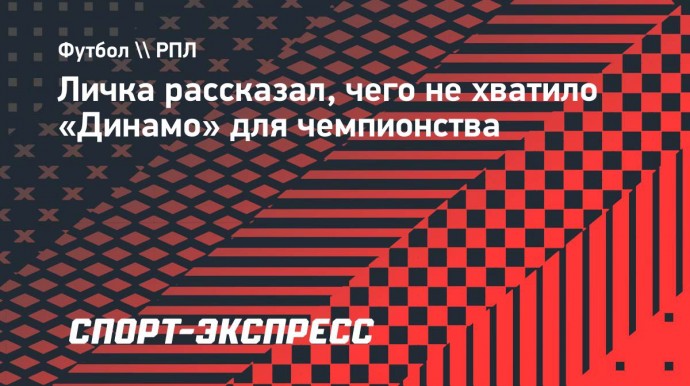 Футбол \\ РПЛ

Личка рассказал, чего не хватило «Динамо» для чемпионства

СПОРТ-ЭКСПРЕСС